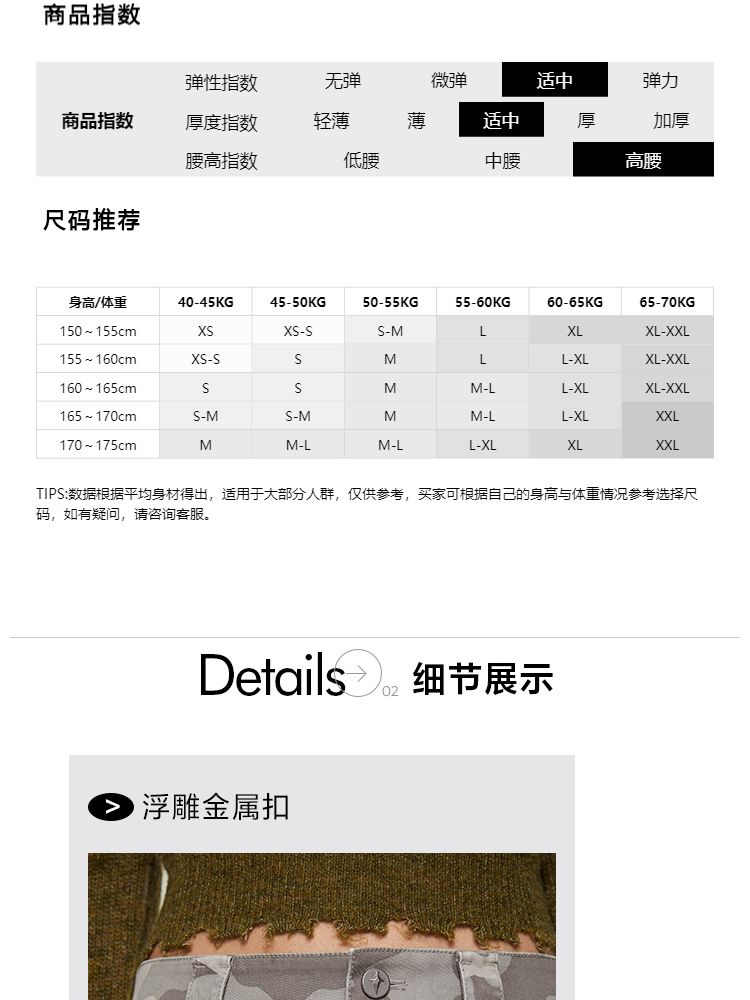 商品指数

商品指数
弹性指数 无弹 微弹 适中 弹力
厚度指数 轻薄 薄 适中 厚 加厚
腰高指数 低腰 中腰 高腰

尺码推荐

| 身高/体重 | 40-45KG | 45-50KG | 50-55KG | 55-60KG | 60-65KG | 65-70KG |
|---|---|---|---|---|---|---|
| 150～155cm | XS | XS-S | S-M | L | XL | XL-XXL |
| 155～160cm | XS-S | S | M | L | L-XL | XL-XXL |
| 160～165cm | S | S | M | M-L | L-XL | XL-XXL |
| 165～170cm | S-M | S-M | M | M-L | L-XL | XXL |
| 170～175cm | M | M-L | M-L | L-XL | XL | XXL |

TIPS:数据根据平均身材得出，适用于大部分人群，仅供参考，买家可根据自己的身高与体重情况参考选择尺码，如有疑问，请咨询客服。

Details 02 细节展示

浮雕金属扣